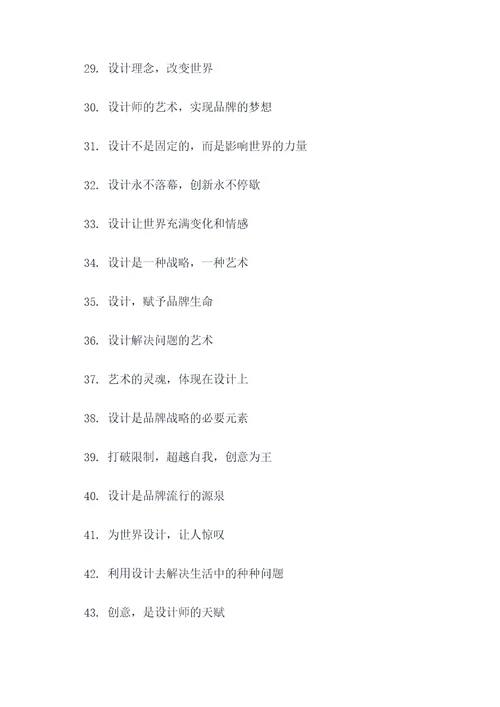 29. 设计理念，改变世界

30. 设计师的艺术，实现品牌的梦想

31. 设计不是固定的，而是影响世界的力量

32. 设计永不落幕，创新永不停歇

33. 设计让世界充满变化和情感

34. 设计是一种战略，一种艺术

35. 设计，赋予品牌生命

36. 设计解决问题的艺术

37. 艺术的灵魂，体现在设计上

38. 设计是品牌战略的必要元素

39. 打破限制，超越自我，创意为王

40. 设计是品牌流行的源泉

41. 为世界设计，让人惊叹

42. 利用设计去解决生活中的种种问题

43. 创意，是设计师的天赋